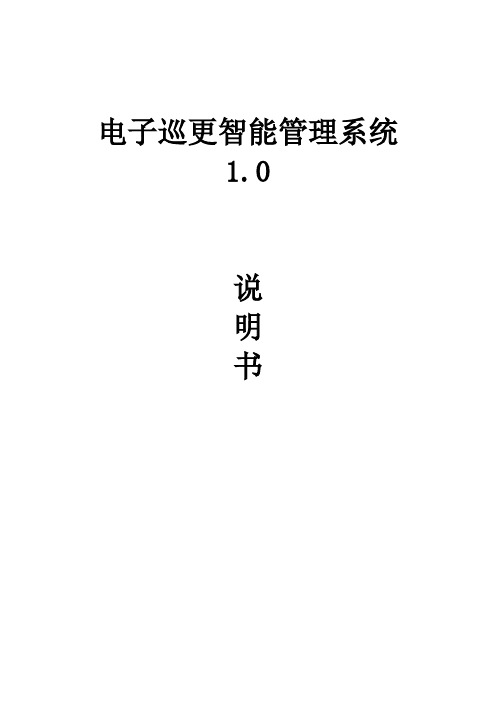 电子巡更智能管理系统
1.0

说
明
书